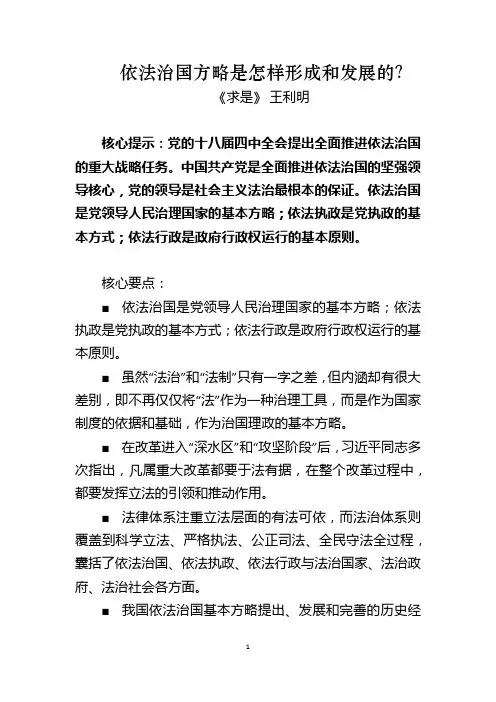 依法治国方略是怎样形成和发展的?
《求是》 王利明

核心提示：党的十八届四中全会提出全面推进依法治国的重大战略任务。中国共产党是全面推进依法治国的坚强领导核心，党的领导是社会主义法治最根本的保证。依法治国是党领导人民治理国家的基本方略；依法执政是党执政的基本方式；依法行政是政府行政权运行的基本原则。

核心要点：

■ 依法治国是党领导人民治理国家的基本方略；依法执政是党执政的基本方式；依法行政是政府行政权运行的基本原则。

■ 虽然“法治”和“法制”只有一字之差，但内涵却有很大差别，即不再仅仅将“法”作为一种治理工具，而是作为国家制度的依据和基础，作为治国理政的基本方略。

■ 在改革进入“深水区”和“攻坚阶段”后，习近平同志多次指出，凡属重大改革都要于法有据，在整个改革过程中，都要发挥立法的引领和推动作用。

■ 法律体系注重立法层面的有法可依，而法治体系则覆盖到科学立法、严格执法、公正司法、全民守法全过程，囊括了依法治国、依法执政、依法行政与法治国家、法治政府、法治社会各方面。

■ 我国依法治国基本方略提出、发展和完善的历史经

1